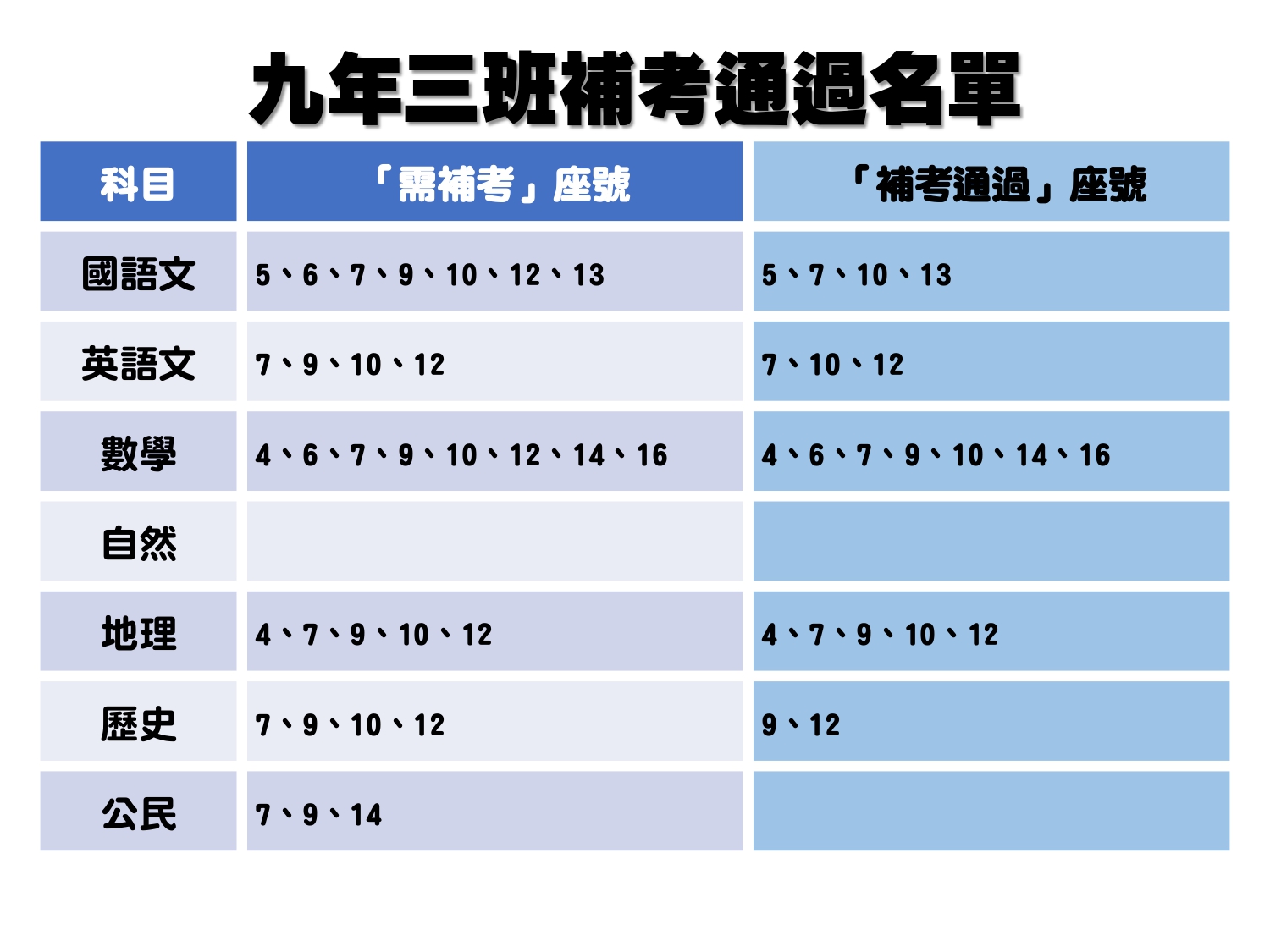 九年三班補考通過名單

| 科目 | 「需補考」座號 | 「補考通過」座號 |
|---|---|---|
| 國語文 | 5、6、7、9、10、12、13 | 5、7、10、13 |
| 英語文 | 7、9、10、12 | 7、10、12 |
| 數學 | 4、6、7、9、10、12、14、16 | 4、6、7、9、10、14、16 |
| 自然 | | |
| 地理 | 4、7、9、10、12 | 4、7、9、10、12 |
| 歷史 | 7、9、10、12 | 9、12 |
| 公民 | 7、9、14 | |